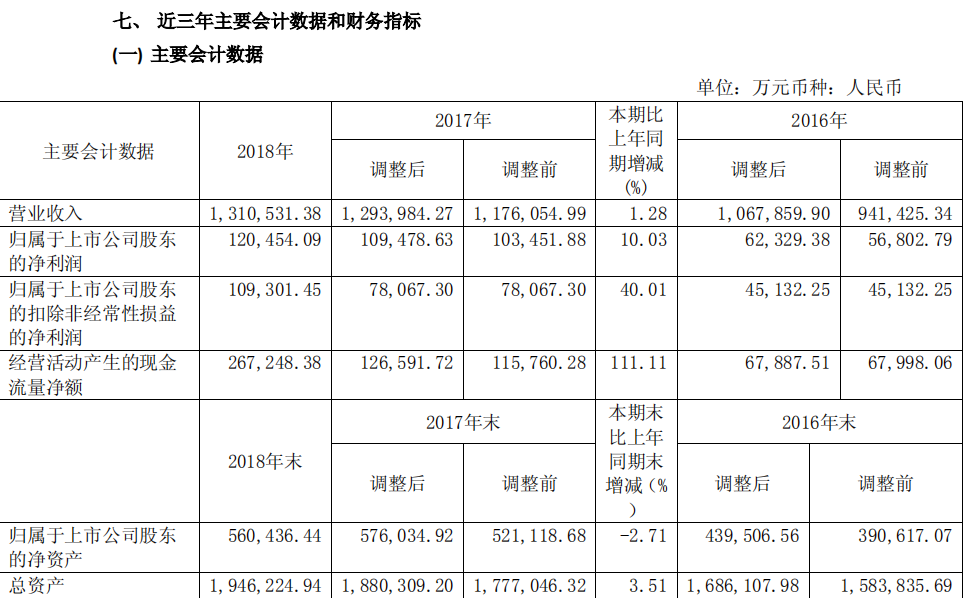 七、 近三年主要会计数据和财务指标

(一) 主要会计数据

单位：万元币种：人民币

| 主要会计数据 | 2018年 | 2017年 调整后 | 2017年 调整前 | 本期比上年同期增减(%) | 2016年 调整后 | 2016年 调整前 |
|---|---|---|---|---|---|---|
| 营业收入 | 1，310，531.38 | 1，293，984.27 | 1，176，054.99 | 1.28 | 1，067，859.90 | 941，425.34 |
| 归属于上市公司股东的净利润 | 120，454.09 | 109，478.63 | 103，451.88 | 10.03 | 62，329.38 | 56，802.79 |
| 归属于上市公司股东的扣除非经常性损益的净利润 | 109，301.45 | 78，067.30 | 78，067.30 | 40.01 | 45，132.25 | 45，132.25 |
| 经营活动产生的现金流量净额 | 267，248.38 | 126，591.72 | 115，760.28 | 111.11 | 67，887.51 | 67，998.06 |
|  | 2018年末 | 2017年末 调整后 | 2017年末 调整前 | 本期末比上年同期末增减(%) | 2016年末 调整后 | 2016年末 调整前 |
| 归属于上市公司股东的净资产 | 560，436.44 | 576，034.92 | 521，118.68 | -2.71 | 439，506.56 | 390，617.07 |
| 总资产 | 1，946，224.94 | 1，880，309.20 | 1，777，046.32 | 3.51 | 1，686，107.98 | 1，583，835.69 |